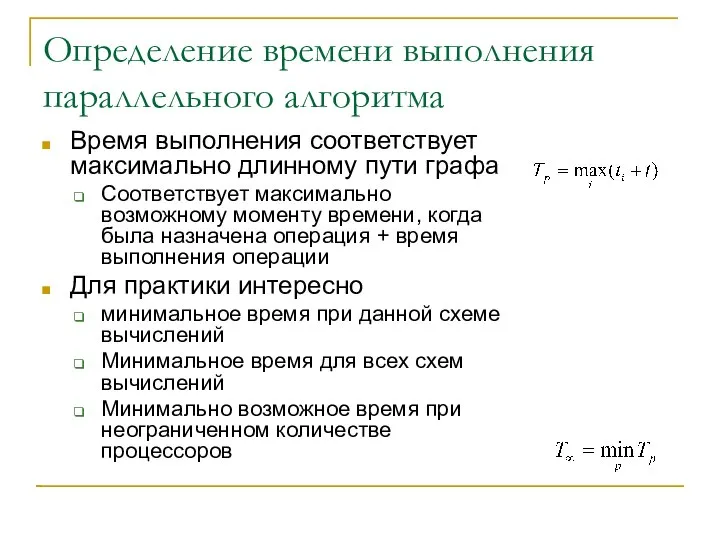 Определение времени выполнения параллельного алгоритма

Время выполнения соответствует максимально длинному пути графа

$T_p = \max_i (t_i + t)$

Соответствует максимально возможному моменту времени, когда была назначена операция + время выполнения операции

Для практики интересно

минимальное время при данной схеме вычислений

Минимальное время для всех схем вычислений

Минимально возможное время при неограниченном количестве процессоров

$T_\infty = \min_p T_p$